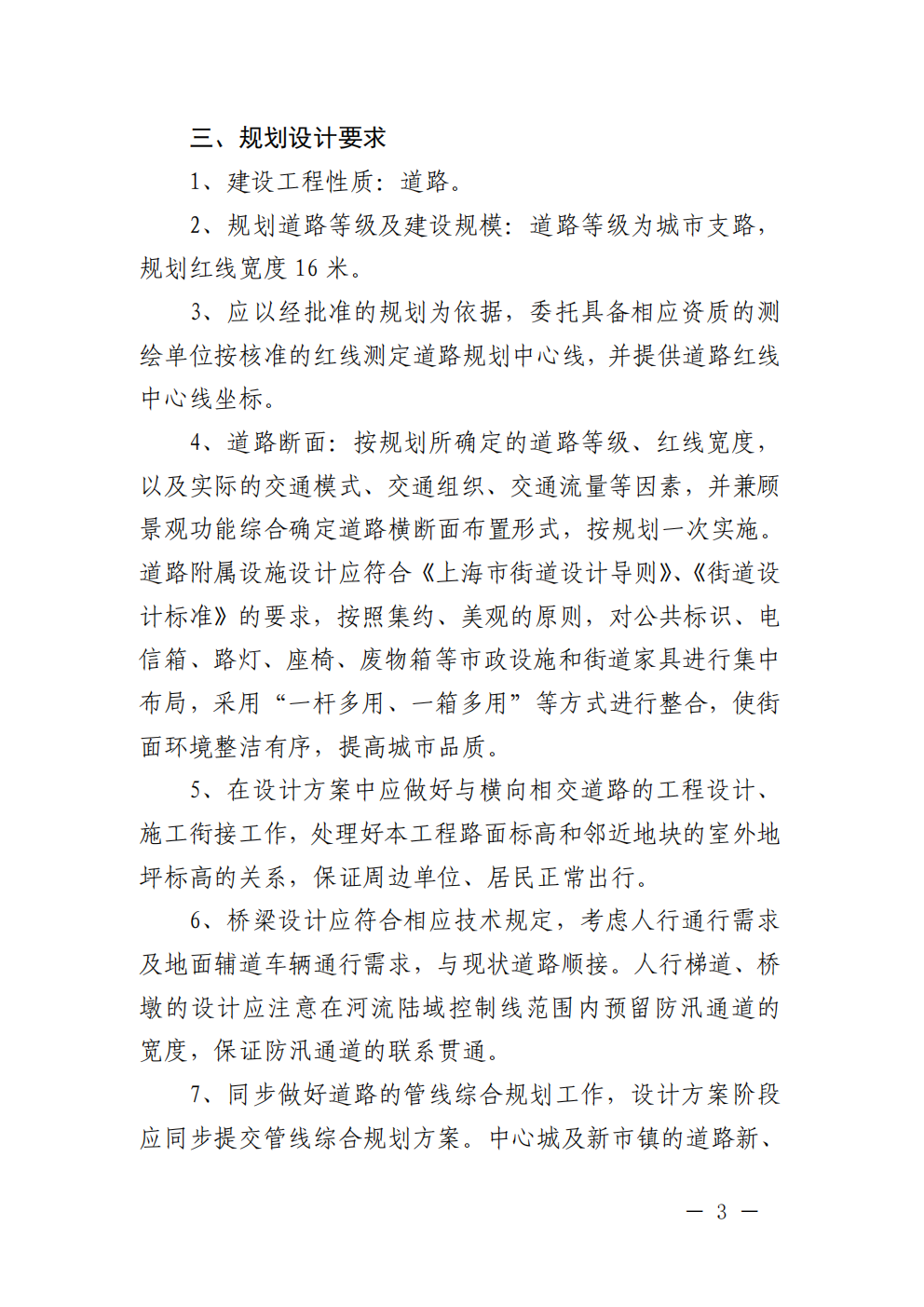 三、规划设计要求

1、建设工程性质：道路。

2、规划道路等级及建设规模：道路等级为城市支路，规划红线宽度16米。

3、应以经批准的规划为依据，委托具备相应资质的测绘单位按核准的红线测定道路规划中心线，并提供道路红线中心线坐标。

4、道路断面：按规划所确定的道路等级、红线宽度，以及实际的交通模式、交通组织、交通流量等因素，并兼顾景观功能综合确定道路横断面布置形式，按规划一次实施。道路附属设施设计应符合《上海市街道设计导则》、《街道设计标准》的要求，按照集约、美观的原则，对公共标识、电信箱、路灯、座椅、废物箱等市政设施和街道家具进行集中布局，采用“一杆多用、一箱多用”等方式进行整合，使街面环境整洁有序，提高城市品质。

5、在设计方案中应做好与横向相交道路的工程设计、施工衔接工作，处理好本工程路面标高和邻近地块的室外地坪标高的关系，保证周边单位、居民正常出行。

6、桥梁设计应符合相应技术规定，考虑人行通行需求及地面辅道车辆通行需求，与现状道路顺接。人行梯道、桥墩的设计应注意在河流陆域控制线范围内预留防汛通道的宽度，保证防汛通道的联系贯通。

7、同步做好道路的管线综合规划工作，设计方案阶段应同步提交管线综合规划方案。中心城及新市镇的道路新、

— 3 —